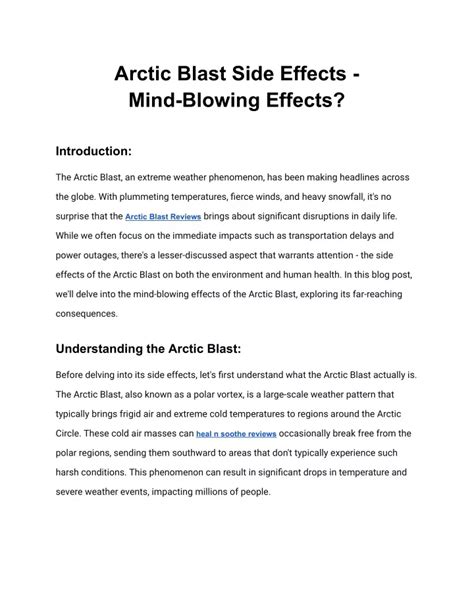 Arctic Blast Side Effects - Mind-Blowing Effects?

Introduction:

The Arctic Blast, an extreme weather phenomenon, has been making headlines across the globe. With plummeting temperatures, fierce winds, and heavy snowfall, it's no surprise that the Arctic Blast Reviews brings about significant disruptions in daily life. While we often focus on the immediate impacts such as transportation delays and power outages, there's a lesser-discussed aspect that warrants attention - the side effects of the Arctic Blast on both the environment and human health. In this blog post, we'll delve into the mind-blowing effects of the Arctic Blast, exploring its far-reaching consequences.

Understanding the Arctic Blast:

Before delving into its side effects, let's first understand what the Arctic Blast actually is. The Arctic Blast, also known as a polar vortex, is a large-scale weather pattern that typically brings frigid air and extreme cold temperatures to regions around the Arctic Circle. These cold air masses can heal n soothe reviews occasionally break free from the polar regions, sending them southward to areas that don't typically experience such harsh conditions. This phenomenon can result in significant drops in temperature and severe weather events, impacting millions of people.